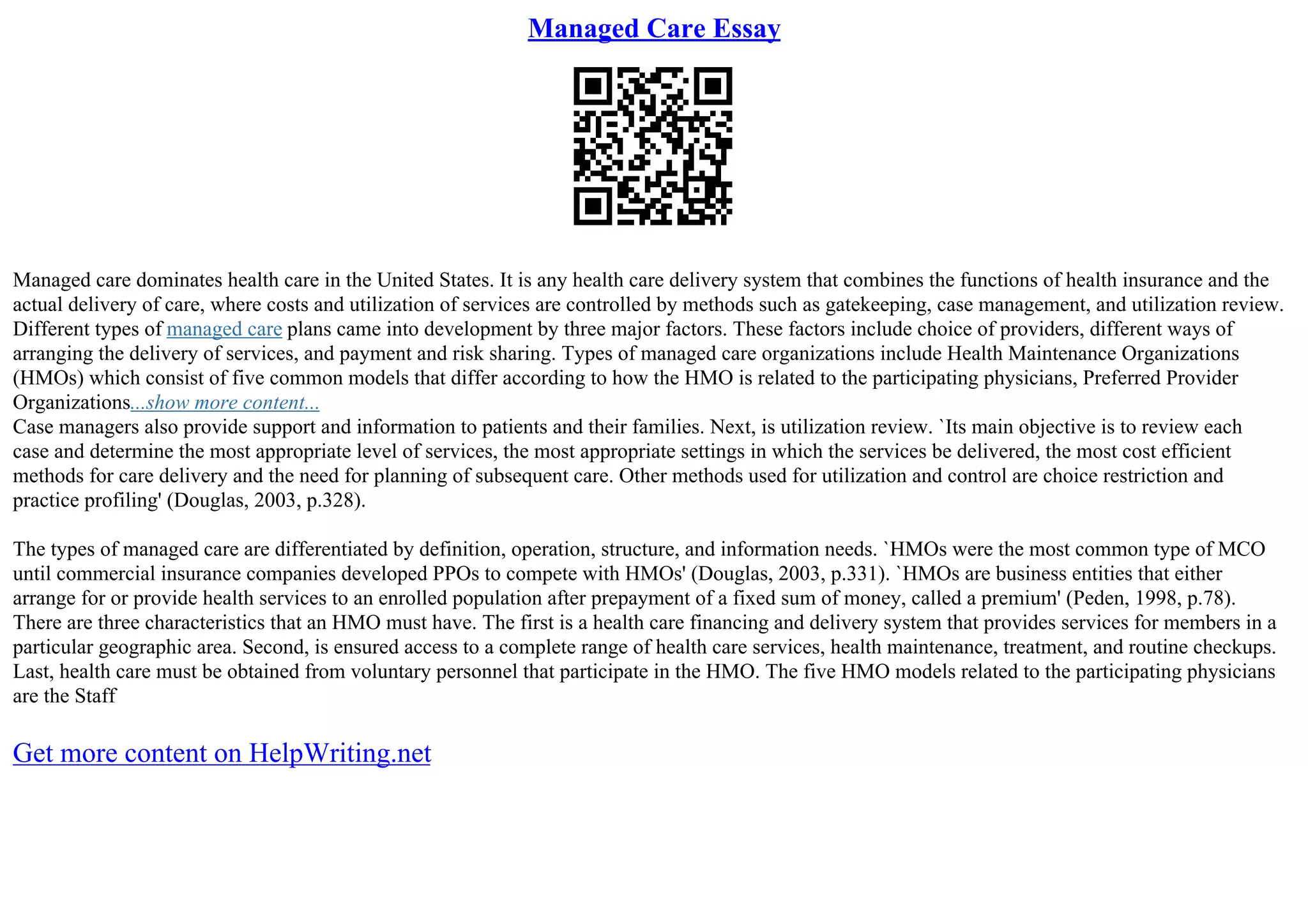 Managed Care Essay

Managed care dominates health care in the United States. It is any health care delivery system that combines the functions of health insurance and the actual delivery of care, where costs and utilization of services are controlled by methods such as gatekeeping, case management, and utilization review. Different types of managed care plans came into development by three major factors. These factors include choice of providers, different ways of arranging the delivery of services, and payment and risk sharing. Types of managed care organizations include Health Maintenance Organizations (HMOs) which consist of five common models that differ according to how the HMO is related to the participating physicians, Preferred Provider Organizations...show more content...
Case managers also provide support and information to patients and their families. Next, is utilization review. `Its main objective is to review each case and determine the most appropriate level of services, the most appropriate settings in which the services be delivered, the most cost efficient methods for care delivery and the need for planning of subsequent care. Other methods used for utilization and control are choice restriction and practice profiling' (Douglas, 2003, p.328).

The types of managed care are differentiated by definition, operation, structure, and information needs. `HMOs were the most common type of MCO until commercial insurance companies developed PPOs to compete with HMOs' (Douglas, 2003, p.331). `HMOs are business entities that either arrange for or provide health services to an enrolled population after prepayment of a fixed sum of money, called a premium' (Peden, 1998, p.78). There are three characteristics that an HMO must have. The first is a health care financing and delivery system that provides services for members in a particular geographic area. Second, is ensured access to a complete range of health care services, health maintenance, treatment, and routine checkups. Last, health care must be obtained from voluntary personnel that participate in the HMO. The five HMO models related to the participating physicians are the Staff

Get more content on HelpWriting.net